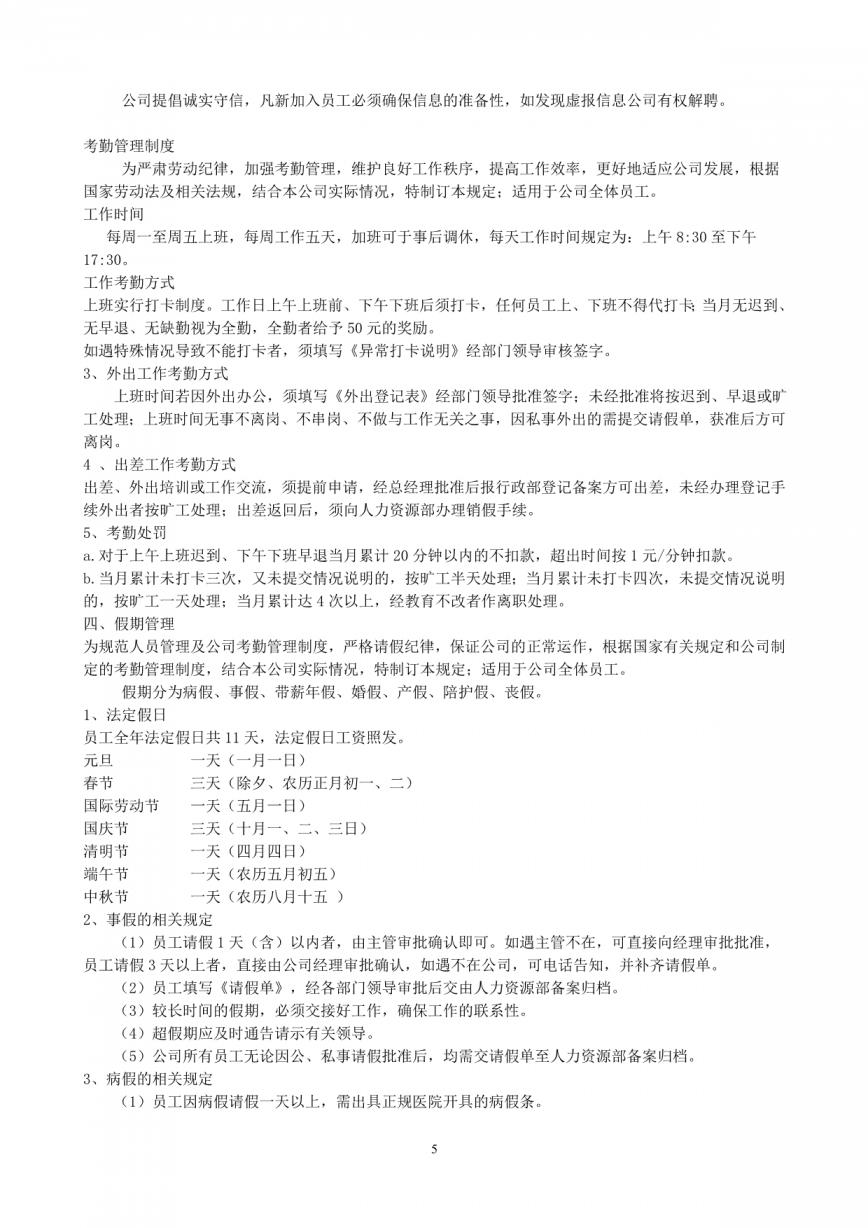 公司提倡诚实守信，凡新加入员工必须确保信息的准备性，如发现虚报信息公司有权解聘。

考勤管理制度
为严肃劳动纪律，加强考勤管理，维护良好工作秩序，提高工作效率，更好地适应公司发展，根据国家劳动法及相关法规，结合本公司实际情况，特制订本规定；适用于公司全体员工。
工作时间
每周一至周五上班，每周工作五天，加班可于事后调休，每天工作时间规定为：上午 8:30 至下午 17:30。
工作考勤方式
上班实行打卡制度。工作日上午上班前、下午下班后须打卡，任何员工上、下班不得代打卡；当月无迟到、无早退、无缺勤视为全勤，全勤者给予 50 元的奖励。
如遇特殊情况导致不能打卡者，须填写《异常打卡说明》经部门领导审核签字。
3、外出工作考勤方式
上班时间若因外出办公，须填写《外出登记表》经部门领导批准签字；未经批准将按迟到、早退或旷工处理；上班时间无事不离岗、不串岗、不做与工作无关之事，因私事外出的需提交请假单，获准后方可离岗。
4 、出差工作考勤方式
出差、外出培训或工作交流，须提前申请，经总经理批准后报行政部登记备案方可出差，未经办理登记手续外出者按旷工处理；出差返回后，须向人力资源部办理销假手续。
5、考勤处罚
a.对于上午上班迟到、下午下班早退当月累计 20 分钟以内的不扣款，超出时间按 1 元/分钟扣款。
b.当月累计未打卡三次，又未提交情况说明的，按旷工半天处理；当月累计未打卡四次，未提交情况说明的，按旷工一天处理；当月累计达 4 次以上，经教育不改者作离职处理。
四、假期管理
为规范人员管理及公司考勤管理制度，严格请假纪律，保证公司的正常运作，根据国家有关规定和公司制定的考勤管理制度，结合本公司实际情况，特制订本规定；适用于公司全体员工。
假期分为病假、事假、带薪年假、婚假、产假、陪护假、丧假。
1、法定假日
员工全年法定假日共 11 天，法定假日工资照发。
元旦 一天（一月一日）
春节 三天（除夕、农历正月初一、二）
国际劳动节 一天（五月一日）
国庆节 三天（十月一、二、三日）
清明节 一天（四月四日）
端午节 一天（农历五月初五）
中秋节 一天（农历八月十五 ）
2、事假的相关规定
（1）员工请假 1 天（含）以内者，由主管审批确认即可。如遇主管不在，可直接向经理审批批准，员工请假 3 天以上者，直接由公司经理审批确认，如遇不在公司，可电话告知，并补齐请假单。
（2）员工填写《请假单》，经各部门领导审批后交由人力资源部备案归档。
（3）较长时间的假期，必须交接好工作，确保工作的联系性。
（4）超假期应及时通告请示有关领导。
（5）公司所有员工无论因公、私事请假批准后，均需交请假单至人力资源部备案归档。
3、病假的相关规定
（1）员工因病假请假一天以上，需出具正规医院开具的病假条。

5